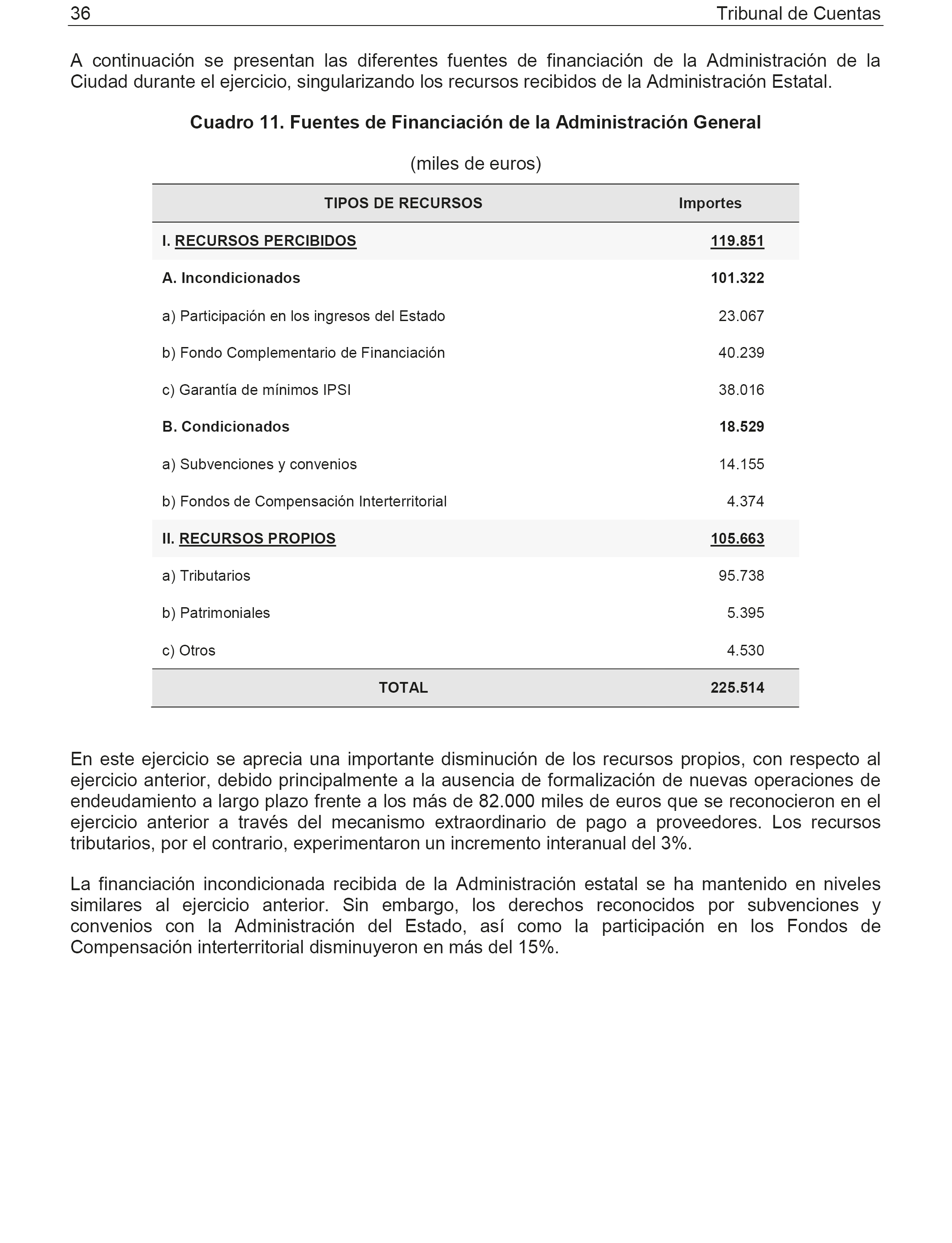 36 Tribunal de Cuentas

A continuación se presentan las diferentes fuentes de financiación de la Administración de la Ciudad durante el ejercicio, singularizando los recursos recibidos de la Administración Estatal.

Cuadro 11. Fuentes de Financiación de la Administración General

(miles de euros)

| TIPOS DE RECURSOS | Importes |
|---|---|
| I. RECURSOS PERCIBIDOS | 119.851 |
| A. Incondicionados | 101.322 |
| a) Participación en los ingresos del Estado | 23.067 |
| b) Fondo Complementario de Financiación | 40.239 |
| c) Garantía de mínimos IPSI | 38.016 |
| B. Condicionados | 18.529 |
| a) Subvenciones y convenios | 14.155 |
| b) Fondos de Compensación Interterritorial | 4.374 |
| II. RECURSOS PROPIOS | 105.663 |
| a) Tributarios | 95.738 |
| b) Patrimoniales | 5.395 |
| c) Otros | 4.530 |
| TOTAL | 225.514 |

En este ejercicio se aprecia una importante disminución de los recursos propios, con respecto al ejercicio anterior, debido principalmente a la ausencia de formalización de nuevas operaciones de endeudamiento a largo plazo frente a los más de 82.000 miles de euros que se reconocieron en el ejercicio anterior a través del mecanismo extraordinario de pago a proveedores. Los recursos tributarios, por el contrario, experimentaron un incremento interanual del 3%.

La financiación incondicionada recibida de la Administración estatal se ha mantenido en niveles similares al ejercicio anterior. Sin embargo, los derechos reconocidos por subvenciones y convenios con la Administración del Estado, así como la participación en los Fondos de Compensación interterritorial disminuyeron en más del 15%.